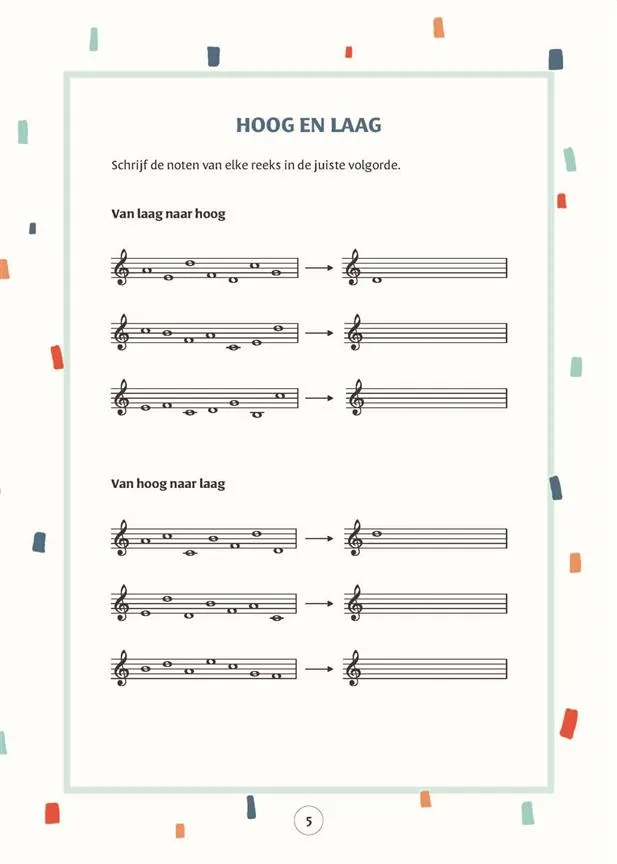 HOOG EN LAAG

Schrijf de noten van elke reeks in de juiste volgorde.

Van laag naar hoog

Van hoog naar laag

5